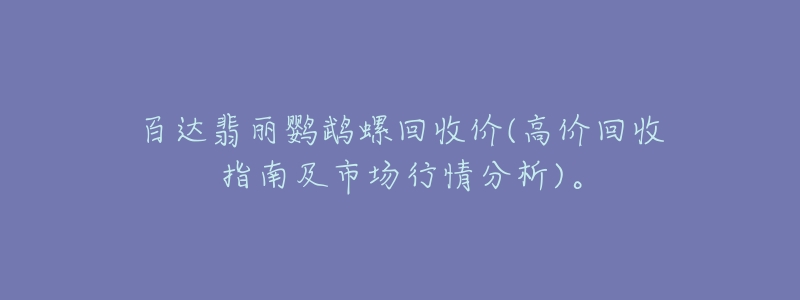 百达翡丽鹦鹉螺回收价(高价回收指南及市场行情分析)。